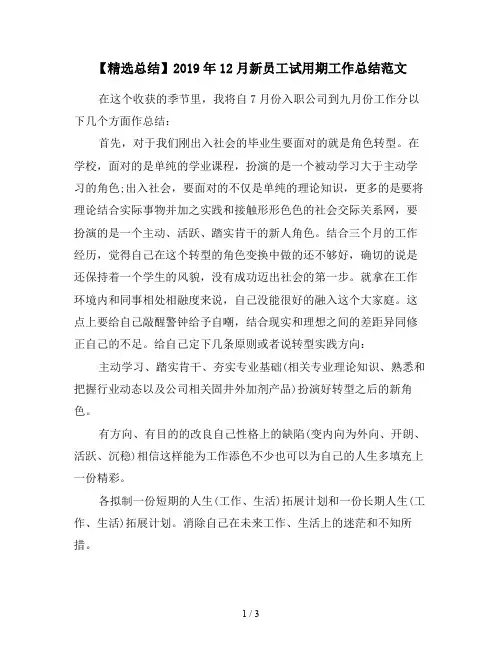 【精选总结】2019年12月新员工试用期工作总结范文

在这个收获的季节里，我将自7月份入职公司到九月份工作分以下几个方面作总结：

首先，对于我们刚出入社会的毕业生要面对的就是角色转型。在学校，面对的是单纯的学业课程，扮演的是一个被动学习大于主动学习的角色;出入社会，要面对的不仅是单纯的理论知识，更多的是要将理论结合实际事物并加之实践和接触形形色色的社会交际关系网，要扮演的是一个主动、活跃、踏实肯干的新人角色。结合三个月的工作经历，觉得自己在这个转型的角色变换中做的还不够好，确切的说是还保持着一个学生的风貌，没有成功迈出社会的第一步。就拿在工作环境内和同事相处相融度来说，自己没能很好的融入这个大家庭。这点上要给自己敲醒警钟给予自嘲，结合现实和理想之间的差距异同修正自己的不足。给自己定下几条原则或者说转型实践方向：

主动学习、踏实肯干、夯实专业基础(相关专业理论知识、熟悉和把握行业动态以及公司相关固井外加剂产品)扮演好转型之后的新角色。

有方向、有目的的改良自己性格上的缺陷(变内向为外向、开朗、活跃、沉稳)相信这样能为工作添色不少也可以为自己的人生多填充上一份精彩。

各拟制一份短期的人生(工作、生活)拓展计划和一份长期人生(工作、生活)拓展计划。消除自己在未来工作、生活上的迷茫和不知所措。

1 / 3